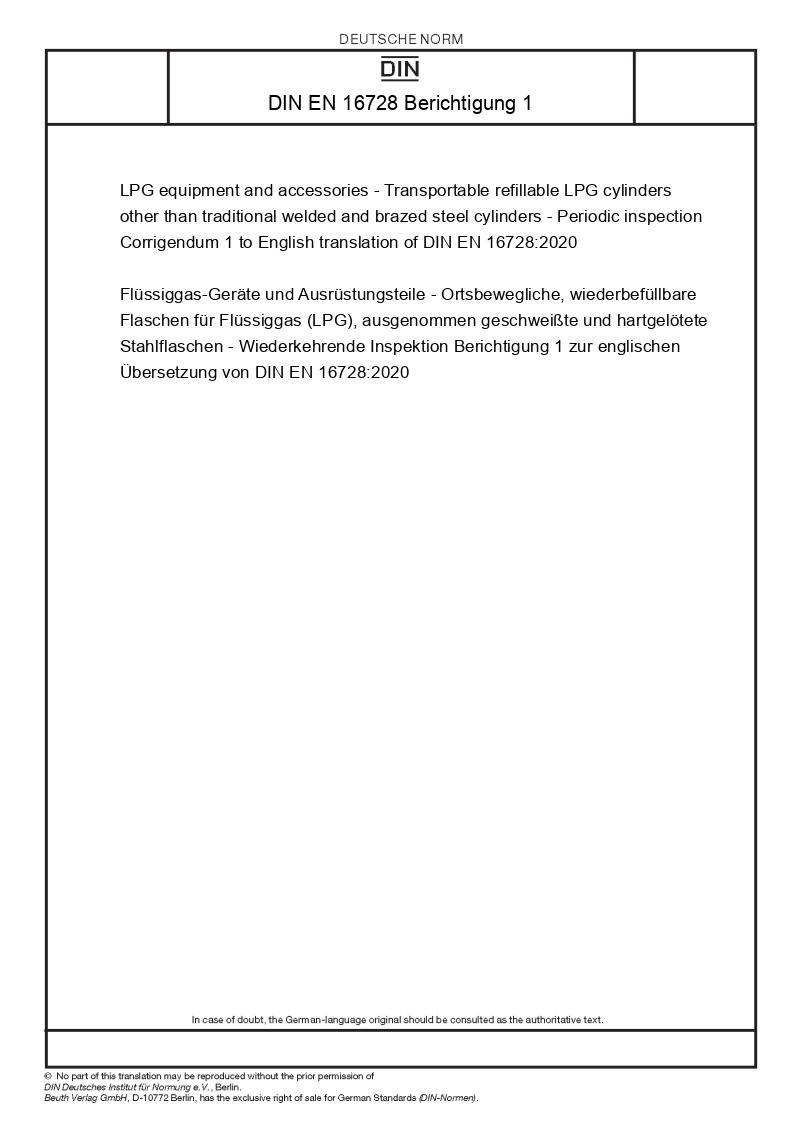 DEUTSCHE NORM

DIN

DIN EN 16728 Berichtigung 1

LPG equipment and accessories - Transportable refillable LPG cylinders other than traditional welded and brazed steel cylinders - Periodic inspection Corrigendum 1 to English translation of DIN EN 16728:2020

Flüssiggas-Geräte und Ausrüstungsteile - Ortsbewegliche, wiederbefüllbare Flaschen für Flüssiggas (LPG), ausgenommen geschweißte und hartgelötete Stahlflaschen - Wiederkehrende Inspektion Berichtigung 1 zur englischen Übersetzung von DIN EN 16728:2020

In case of doubt, the German-language original should be consulted as the authoritative text.

© No part of this translation may be reproduced without the prior permission of DIN Deutsches Institut für Normung e.V., Berlin.
Beuth Verlag GmbH, D-10772 Berlin, has the exclusive right of sale for German Standards (DIN-Normen).